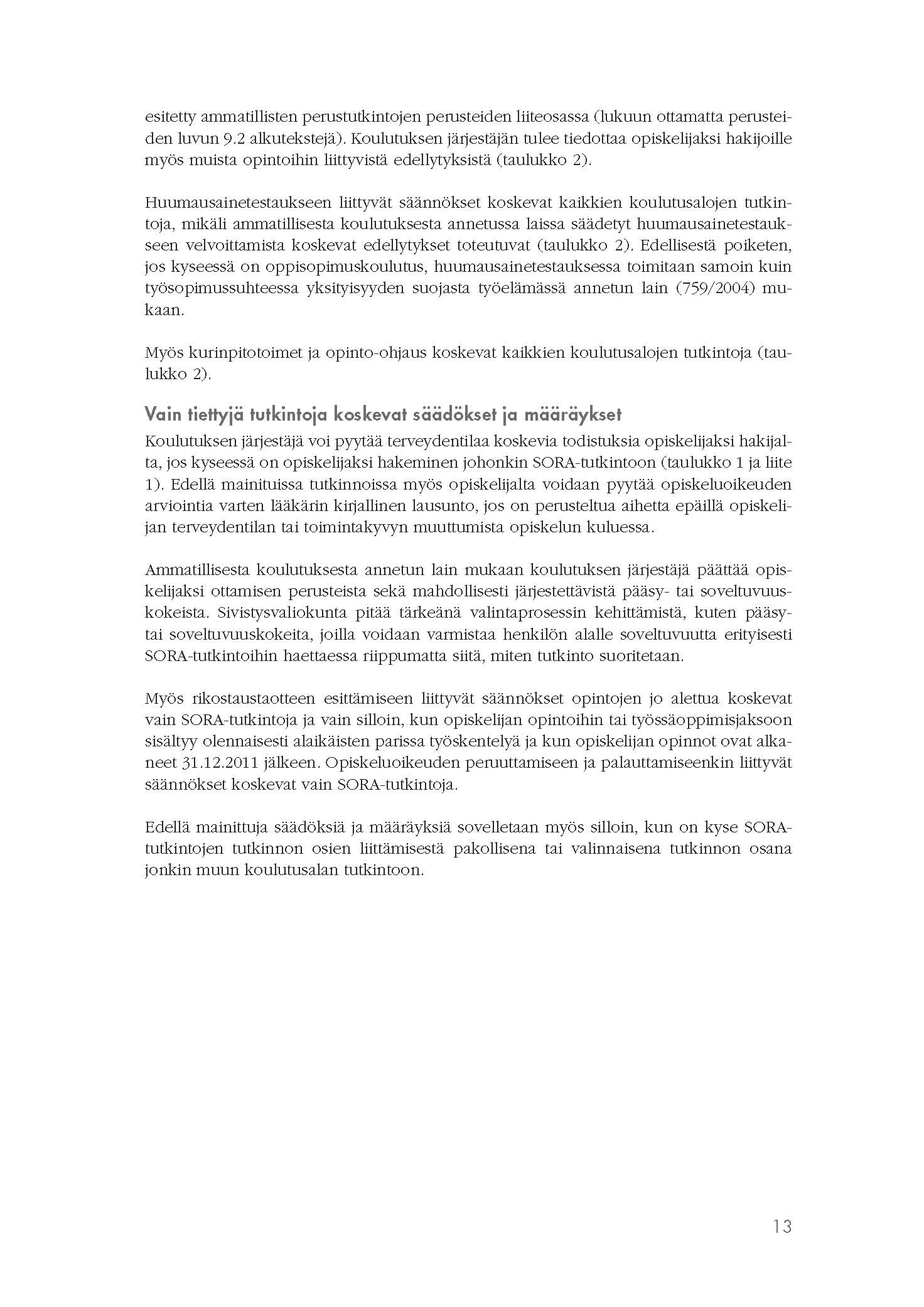 esitetty ammatillisten perustutkintojen perusteiden liiteosassa (lukuun ottamatta perusteiden luvun 9.2 alkutekstejä). Koulutuksen järjestäjän tulee tiedottaa opiskelijaksi hakijoille myös muista opintoihin liittyvistä edellytyksistä (taulukko 2).

Huumausainetestaukseen liittyvät säännökset koskevat kaikkien koulutusalojen tutkintoja, mikäli ammatillisesta koulutuksesta annetussa laissa säädetyt huumausainetestaukseen velvoittamista koskevat edellytykset toteutuvat (taulukko 2). Edellisestä poiketen, jos kyseessä on oppisopimuskoulutus, huumausainetestauksessa toimitaan samoin kuin työsopimussuhteessa yksityisyyden suojasta työelämässä annetun lain (759/2004) mukaan.

Myös kurinpitotoimet ja opinto-ohjaus koskevat kaikkien koulutusalojen tutkintoja (taulukko 2).

Vain tiettyjä tutkintoja koskevat säädökset ja määräykset
Koulutuksen järjestäjä voi pyytää terveydentilaa koskevia todistuksia opiskelijaksi hakijalta, jos kyseessä on opiskelijaksi hakeminen johonkin SORA-tutkintoon (taulukko 1 ja liite 1). Edellä mainituissa tutkinnoissa myös opiskelijalta voidaan pyytää opiskeluoikeuden arviointia varten lääkärin kirjallinen lausunto, jos on perusteltua aihetta epäillä opiskelijan terveydentilan tai toimintakyvyn muuttumista opiskelun kuluessa.

Ammatillisesta koulutuksesta annetun lain mukaan koulutuksen järjestäjä päättää opiskelijaksi ottamisen perusteista sekä mahdollisesti järjestettävistä pääsy- tai soveltuvuuskokeista. Sivistysvaliokunta pitää tärkeänä valintaprosessin kehittämistä, kuten pääsy- tai soveltuvuuskokeita, joilla voidaan varmistaa henkilön alalle soveltuvuutta erityisesti SORA-tutkintoihin haettaessa riippumatta siitä, miten tutkinto suoritetaan.

Myös rikostaustaotteen esittämiseen liittyvät säännökset opintojen jo alettua koskevat vain SORA-tutkintoja ja vain silloin, kun opiskelijan opintoihin tai työssäoppimisjaksoon sisältyy olennaisesti alaikäisten parissa työskentelyä ja kun opiskelijan opinnot ovat alkaneet 31.12.2011 jälkeen. Opiskeluoikeuden peruuttamiseen ja palauttamiseenkin liittyvät säännökset koskevat vain SORA-tutkintoja.

Edellä mainittuja säädöksiä ja määräyksiä sovelletaan myös silloin, kun on kyse SORA-tutkintojen tutkinnon osien liittämisestä pakollisena tai valinnaisena tutkinnon osana jonkin muun koulutusalan tutkintoon.

13